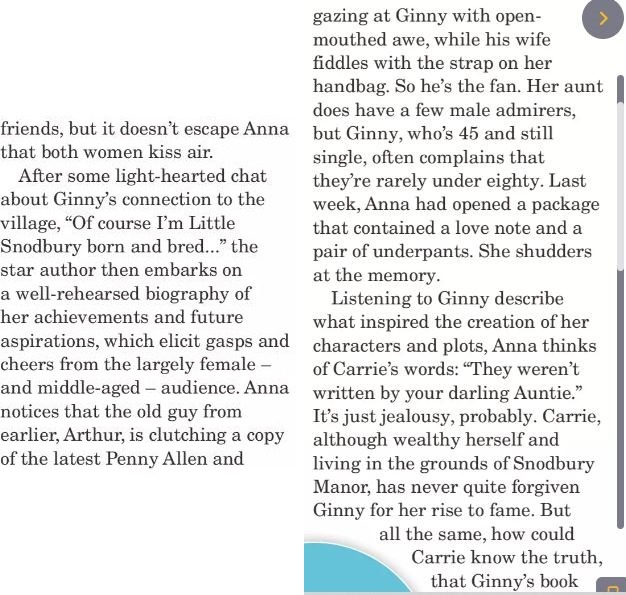 friends, but it doesn't escape Anna that both women kiss air.

After some light-hearted chat about Ginny's connection to the village, "Of course I'm Little Snodbury born and bred..." the star author then embarks on a well-rehearsed biography of her achievements and future aspirations, which elicit gasps and cheers from the largely female – and middle-aged – audience. Anna notices that the old guy from earlier, Arthur, is clutching a copy of the latest Penny Allen and gazing at Ginny with open-mouthed awe, while his wife fiddles with the strap on her handbag. So he's the fan. Her aunt does have a few male admirers, but Ginny, who's 45 and still single, often complains that they're rarely under eighty. Last week, Anna had opened a package that contained a love note and a pair of underpants. She shudders at the memory.

Listening to Ginny describe what inspired the creation of her characters and plots, Anna thinks of Carrie's words: "They weren't written by your darling Auntie." It's just jealousy, probably. Carrie, although wealthy herself and living in the grounds of Snodbury Manor, has never quite forgiven Ginny for her rise to fame. But all the same, how could Carrie know the truth, that Ginny's book